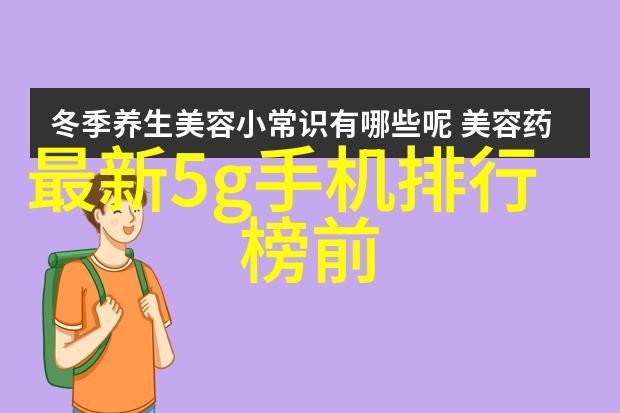 冬季养生美容小常识有哪些呢 美容药

最新5g手机排行榜前